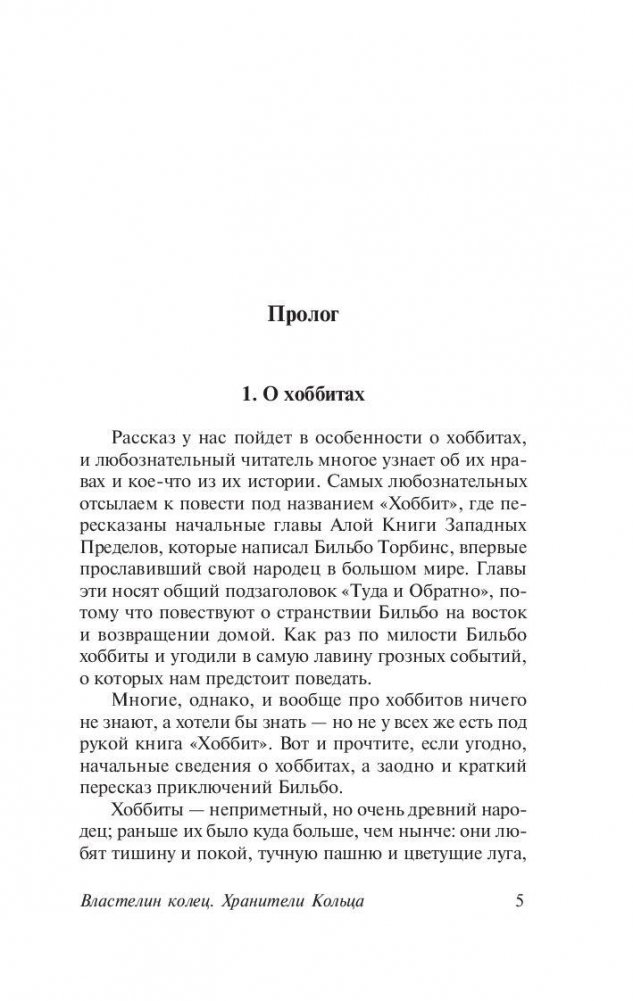 Пролог

1. О хоббитах

Рассказ у нас пойдет в особенности о хоббитах, и любознательный читатель многое узнает об их нравах и кое-что из их истории. Самых любознательных отсылаем к повести под названием «Хоббит», где пересказаны начальные главы Алой Книги Западных Пределов, которые написал Бильбо Торбинс, впервые прославивший свой народец в большом мире. Главы эти носят общий подзаголовок «Туда и Обратно», потому что повествуют о странствии Бильбо на восток и возвращении домой. Как раз по милости Бильбо хоббиты и угодили в самую лавину грозных событий, о которых нам предстоит поведать.

Многие, однако, и вообще про хоббитов ничего не знают, а хотели бы знать — но не у всех же есть под рукой книга «Хоббит». Вот и прочтите, если угодно, начальные сведения о хоббитах, а заодно и краткий пересказ приключений Бильбо.

Хоббиты — неприметный, но очень древний народец; раньше их было куда больше, чем нынче: они любят тишину и покой, тучную пашню и цветущие луга,

Властелин колец. Хранители Кольца 5